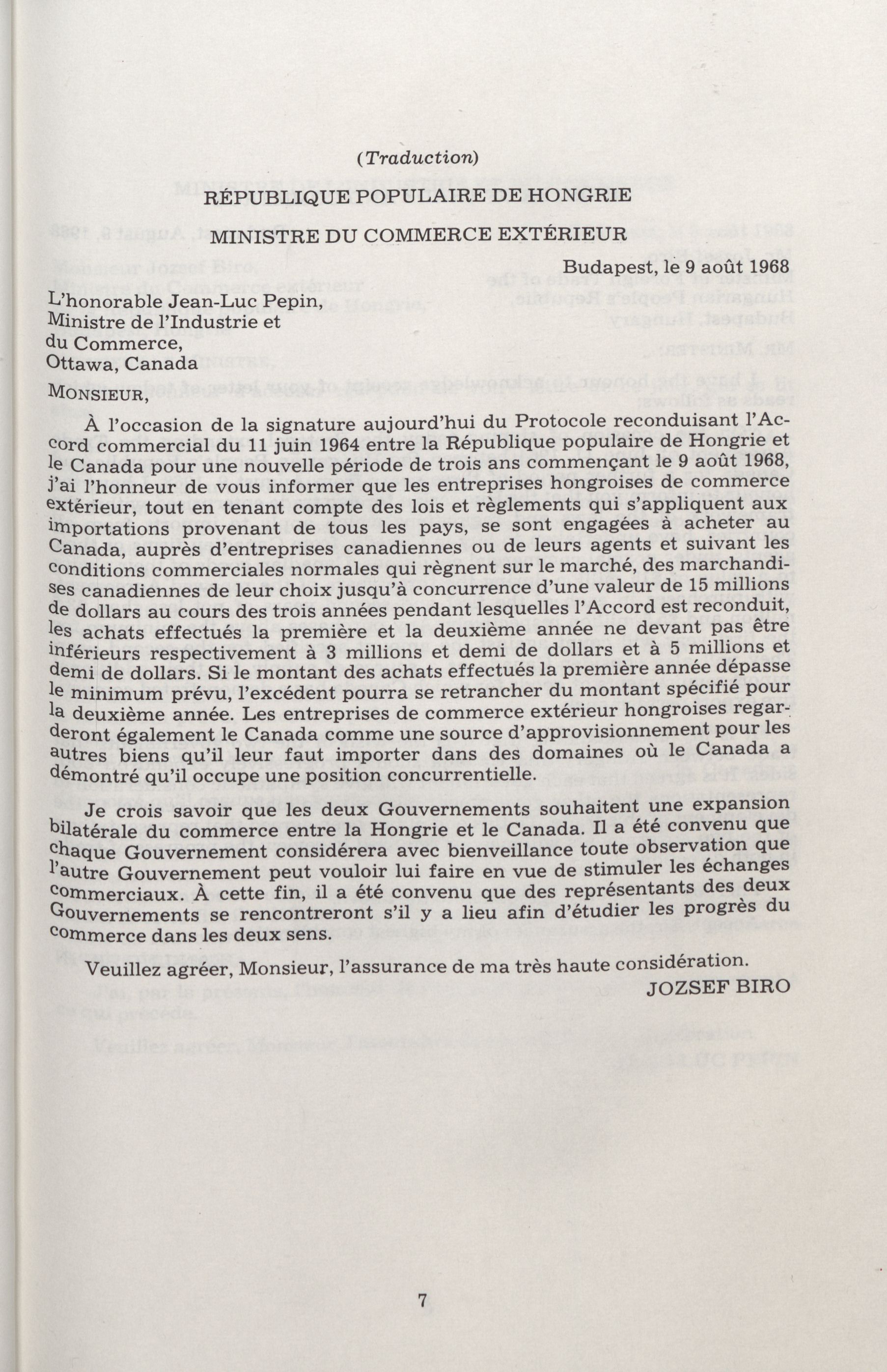 (Traduction)

RÉPUBLIQUE POPULAIRE DE HONGRIE

MINISTRE DU COMMERCE EXTÉRIEUR

Budapest, le 9 août 1968

L'honorable Jean-Luc Pepin,
Ministre de l'Industrie et
du Commerce,
Ottawa, Canada

MONSIEUR,

À l'occasion de la signature aujourd'hui du Protocole reconduisant l'Accord commercial du 11 juin 1964 entre la République populaire de Hongrie et le Canada pour une nouvelle période de trois ans commençant le 9 août 1968, j'ai l'honneur de vous informer que les entreprises hongroises de commerce extérieur, tout en tenant compte des lois et règlements qui s'appliquent aux importations provenant de tous les pays, se sont engagées à acheter au Canada, auprès d'entreprises canadiennes ou de leurs agents et suivant les conditions commerciales normales qui règnent sur le marché, des marchandises canadiennes de leur choix jusqu'à concurrence d'une valeur de 15 millions de dollars au cours des trois années pendant lesquelles l'Accord est reconduit, les achats effectués la première et la deuxième année ne devant pas être inférieurs respectivement à 3 millions et demi de dollars et à 5 millions et demi de dollars. Si le montant des achats effectués la première année dépasse le minimum prévu, l'excédent pourra se retrancher du montant spécifié pour la deuxième année. Les entreprises de commerce extérieur hongroises regarderont également le Canada comme une source d'approvisionnement pour les autres biens qu'il leur faut importer dans des domaines où le Canada a démontré qu'il occupe une position concurrentielle.

Je crois savoir que les deux Gouvernements souhaitent une expansion bilatérale du commerce entre la Hongrie et le Canada. Il a été convenu que chaque Gouvernement considérera avec bienveillance toute observation que l'autre Gouvernement peut vouloir lui faire en vue de stimuler les échanges commerciaux. À cette fin, il a été convenu que des représentants des deux Gouvernements se rencontreront s'il y a lieu afin d'étudier les progrès du commerce dans les deux sens.

Veuillez agréer, Monsieur, l'assurance de ma très haute considération.

JOZSEF BIRO

7